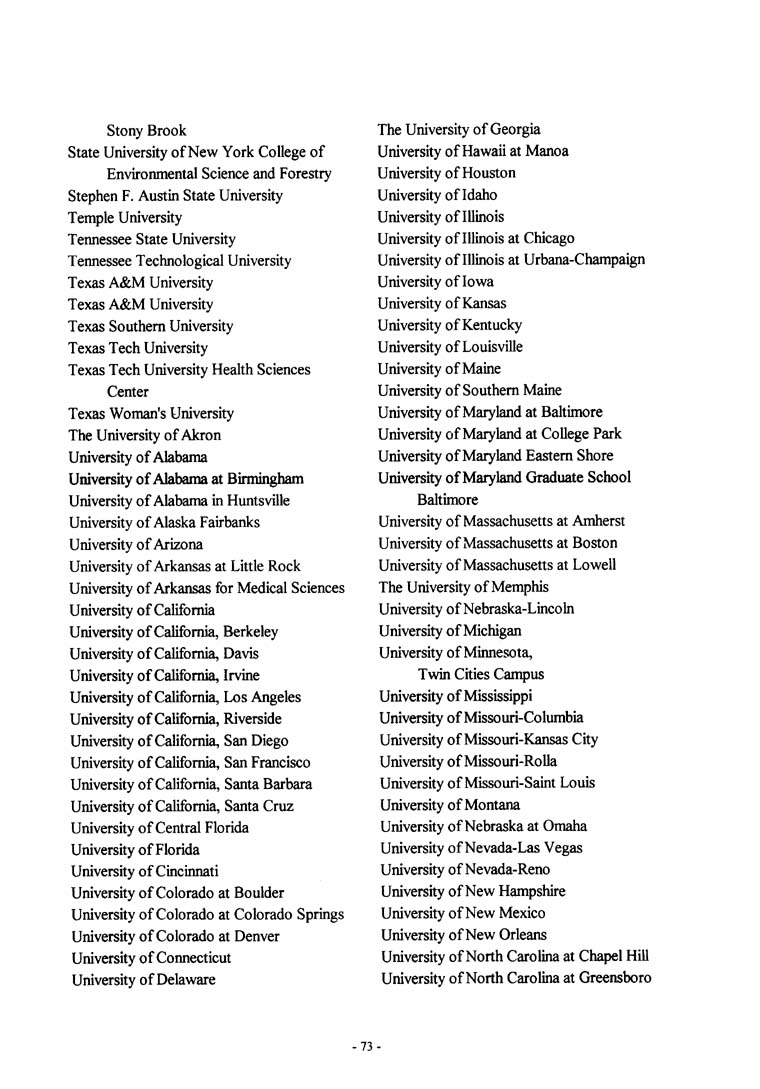 Stony Brook
State University of New York College of Environmental Science and Forestry
Stephen F. Austin State University
Temple University
Tennessee State University
Tennessee Technological University
Texas A&M University
Texas A&M University
Texas Southern University
Texas Tech University
Texas Tech University Health Sciences Center
Texas Woman's University
The University of Akron
University of Alabama
University of Alabama at Birmingham
University of Alabama in Huntsville
University of Alaska Fairbanks
University of Arizona
University of Arkansas at Little Rock
University of Arkansas for Medical Sciences
University of California
University of California, Berkeley
University of California, Davis
University of California, Irvine
University of California, Los Angeles
University of California, Riverside
University of California, San Diego
University of California, San Francisco
University of California, Santa Barbara
University of California, Santa Cruz
University of Central Florida
University of Florida
University of Cincinnati
University of Colorado at Boulder
University of Colorado at Colorado Springs
University of Colorado at Denver
University of Connecticut
University of Delaware

The University of Georgia
University of Hawaii at Manoa
University of Houston
University of Idaho
University of Illinois
University of Illinois at Chicago
University of Illinois at Urbana-Champaign
University of Iowa
University of Kansas
University of Kentucky
University of Louisville
University of Maine
University of Southern Maine
University of Maryland at Baltimore
University of Maryland at College Park
University of Maryland Eastern Shore
University of Maryland Graduate School Baltimore
University of Massachusetts at Amherst
University of Massachusetts at Boston
University of Massachusetts at Lowell
The University of Memphis
University of Nebraska-Lincoln
University of Michigan
University of Minnesota, Twin Cities Campus
University of Mississippi
University of Missouri-Columbia
University of Missouri-Kansas City
University of Missouri-Rolla
University of Missouri-Saint Louis
University of Montana
University of Nebraska at Omaha
University of Nevada-Las Vegas
University of Nevada-Reno
University of New Hampshire
University of New Mexico
University of New Orleans
University of North Carolina at Chapel Hill
University of North Carolina at Greensboro

- 73 -